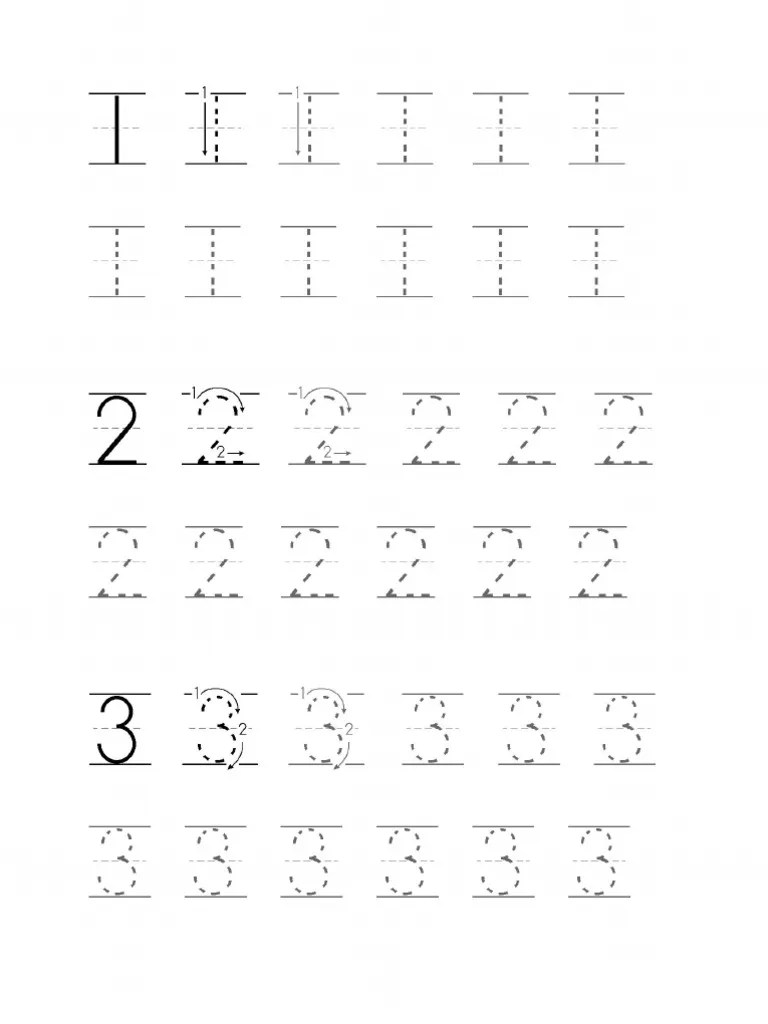 1 1 1 1 1 1
1 1 1 1 1 1

2 2 2 2 2 2
2 2 2 2 2 2

3 3 3 3 3 3
3 3 3 3 3 3